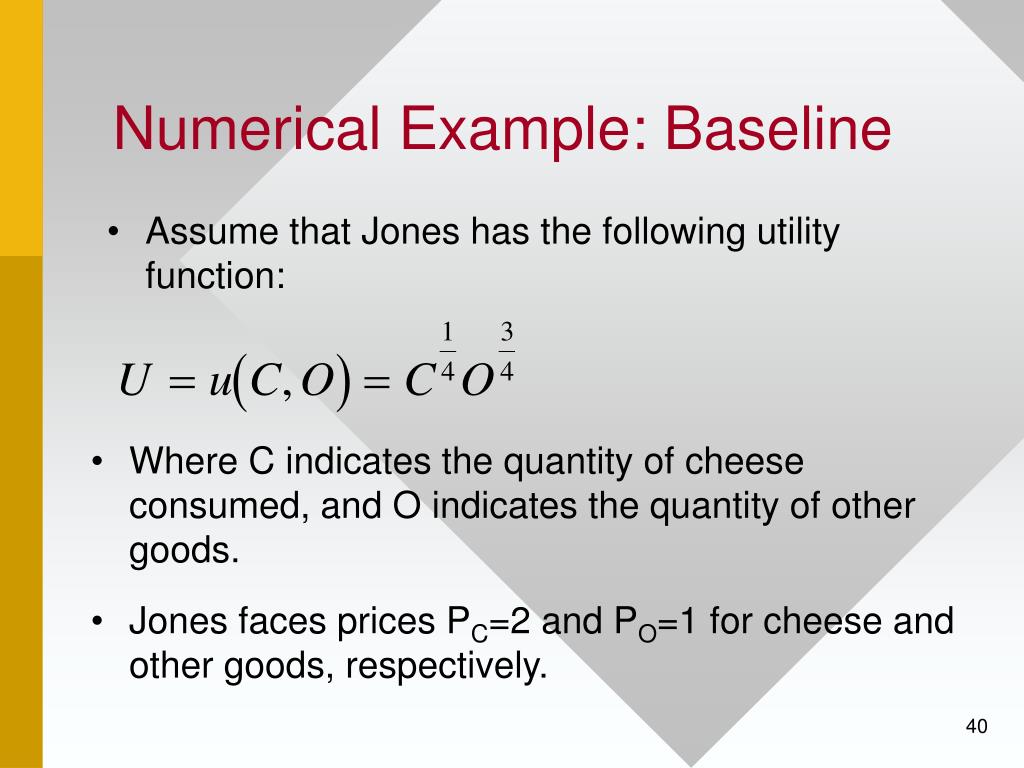 Numerical Example: Baseline

• Assume that Jones has the following utility function:

$U = u(C, O) = C^{\frac{1}{4}} O^{\frac{3}{4}}$

• Where C indicates the quantity of cheese consumed, and O indicates the quantity of other goods.

• Jones faces prices $P_C$=2 and $P_O$=1 for cheese and other goods, respectively.

40